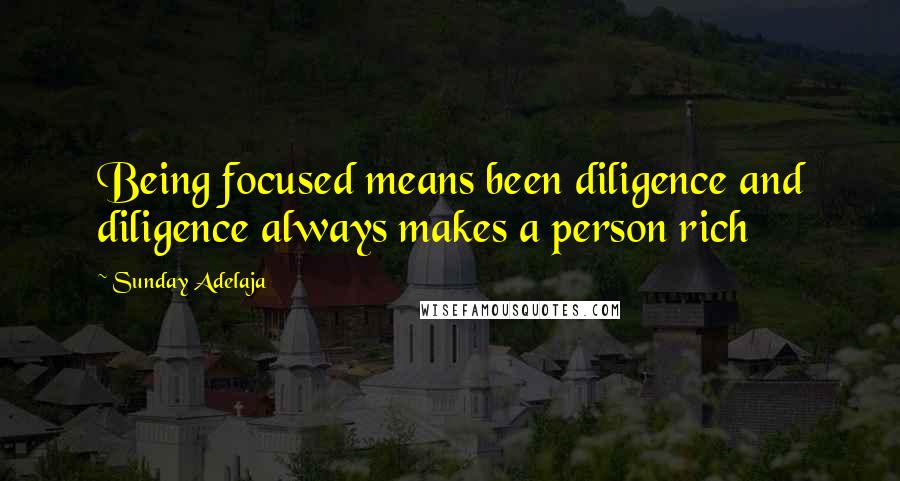 Being focused means been diligence and diligence always makes a person rich

~ Sunday Adelaja

WISEFAMOUSQUOTES.COM